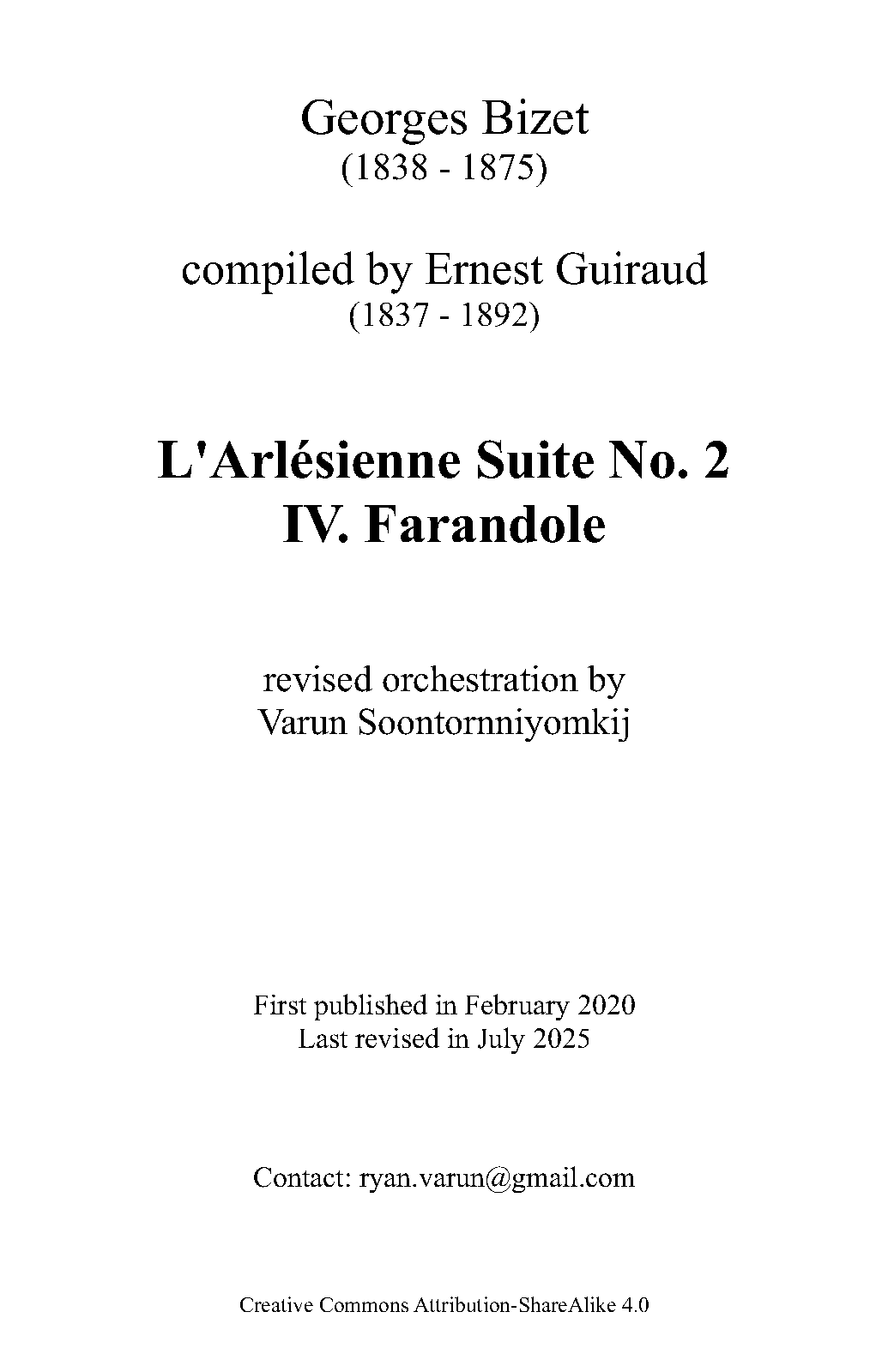 Georges Bizet
(1838 - 1875)

compiled by Ernest Guiraud
(1837 - 1892)

L'Arlésienne Suite No. 2
IV. Farandole

revised orchestration by
Varun Soontornniyomkij

First published in February 2020
Last revised in July 2025

Contact: ryan.varun@gmail.com

Creative Commons Attribution-ShareAlike 4.0